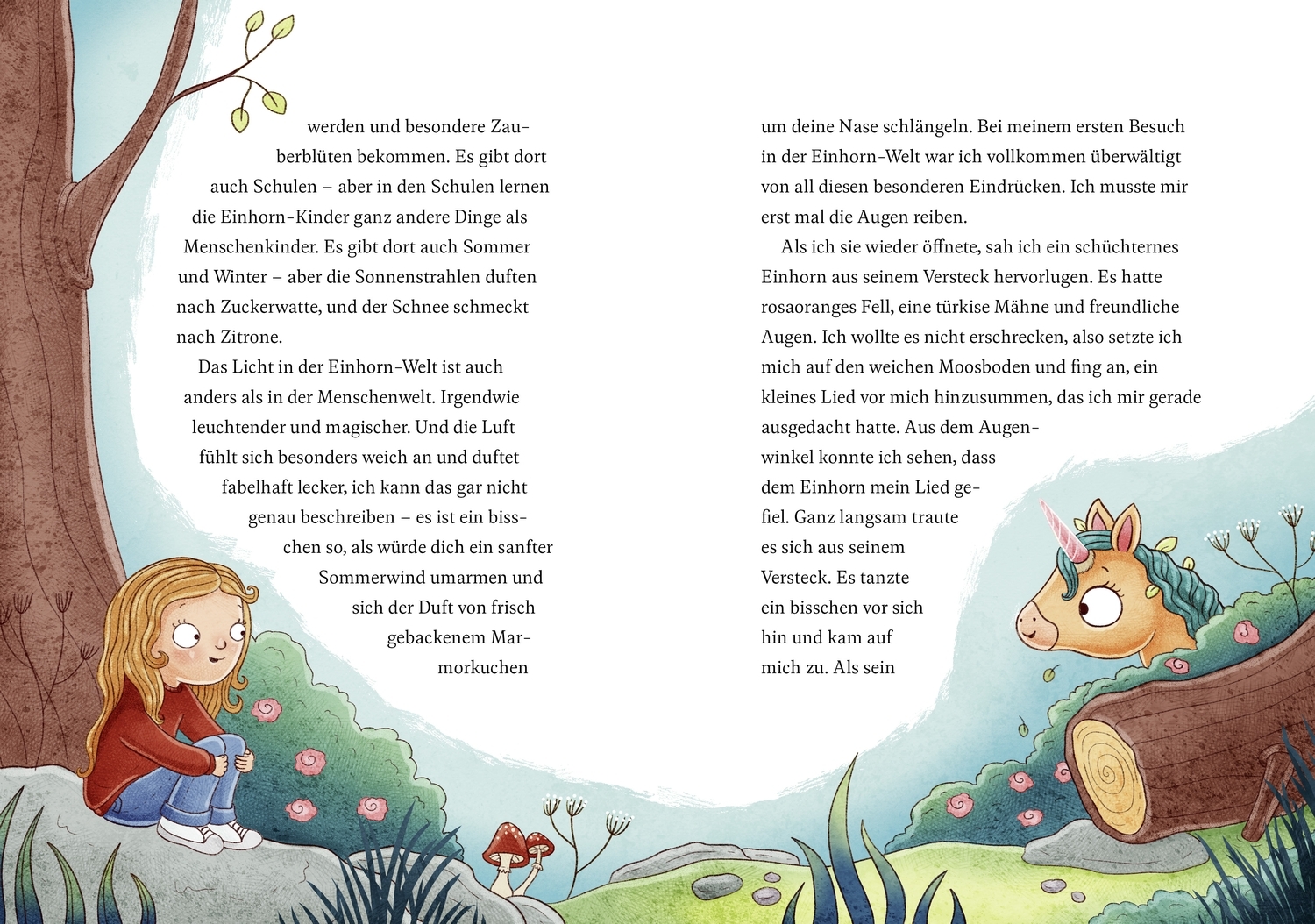 werden und besondere Zauberblüten bekommen. Es gibt dort auch Schulen – aber in den Schulen lernen die Einhorn-Kinder ganz andere Dinge als Menschenkinder. Es gibt dort auch Sommer und Winter – aber die Sonnenstrahlen duften nach Zuckerwatte, und der Schnee schmeckt nach Zitrone.

Das Licht in der Einhorn-Welt ist auch anders als in der Menschenwelt. Irgendwie leuchtender und magischer. Und die Luft fühlt sich besonders weich an und duftet fabelhaft lecker, ich kann das gar nicht genau beschreiben – es ist ein bisschen so, als würde dich ein sanfter Sommerwind umarmen und sich der Duft von frisch gebackenem Marmorkuchen

um deine Nase schlängeln. Bei meinem ersten Besuch in der Einhorn-Welt war ich vollkommen überwältigt von all diesen besonderen Eindrücken. Ich musste mir erst mal die Augen reiben.

Als ich sie wieder öffnete, sah ich ein schüchternes Einhorn aus seinem Versteck hervorlugen. Es hatte rosaoranges Fell, eine türkise Mähne und freundliche Augen. Ich wollte es nicht erschrecken, also setzte ich mich auf den weichen Moosboden und fing an, ein kleines Lied vor mich hinzusummen, das ich mir gerade ausgedacht hatte. Aus dem Augenwinkel konnte ich sehen, dass dem Einhorn mein Lied gefiel. Ganz langsam traute es sich aus seinem Versteck. Es tanzte ein bisschen vor sich hin und kam auf mich zu. Als sein